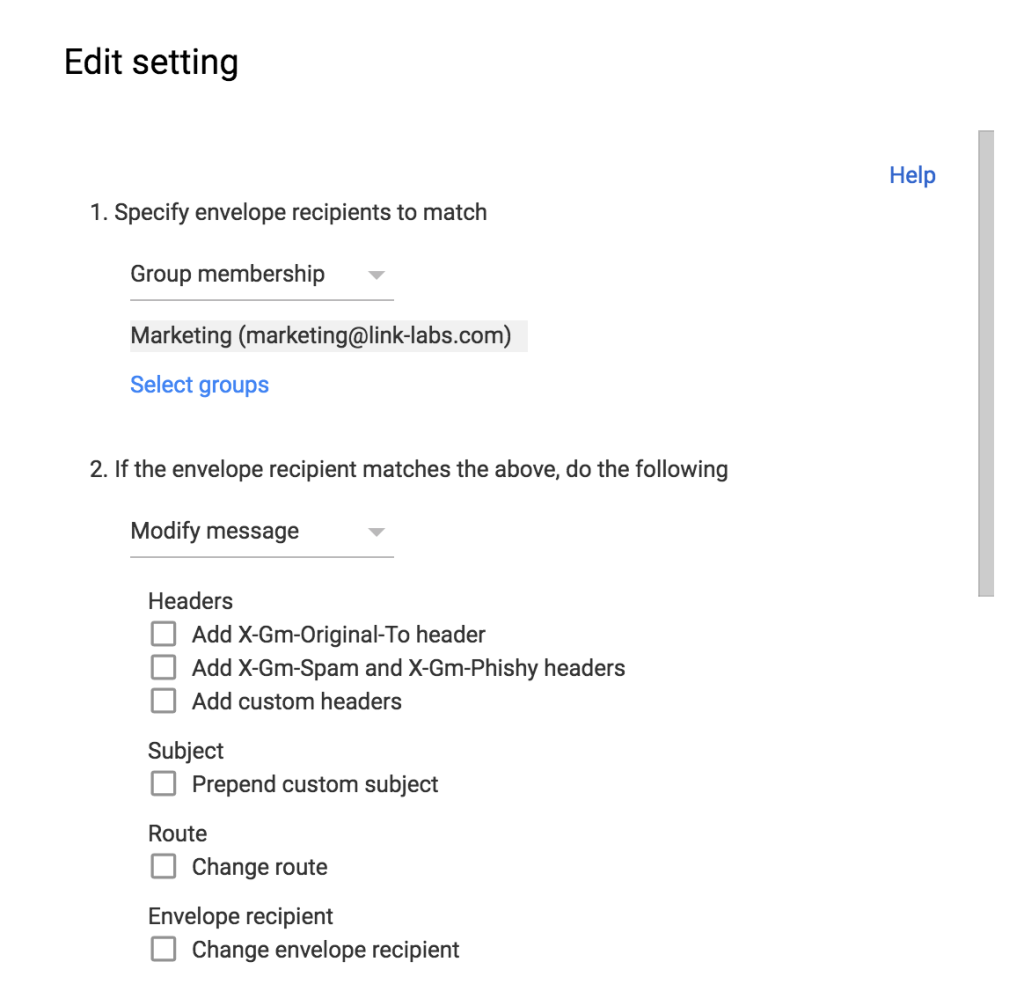 Edit setting

Help

1. Specify envelope recipients to match

Group membership

Marketing (marketing@link-labs.com)

Select groups

2. If the envelope recipient matches the above, do the following

Modify message

Headers
Add X-Gm-Original-To header
Add X-Gm-Spam and X-Gm-Phishy headers
Add custom headers

Subject
Prepend custom subject

Route
Change route

Envelope recipient
Change envelope recipient